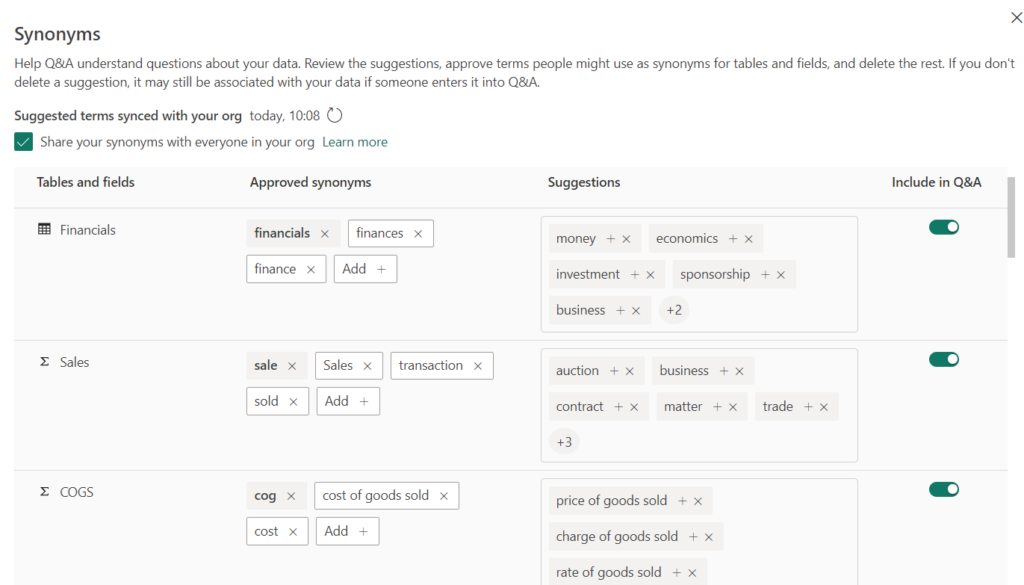 Synonyms

Help Q&A understand questions about your data. Review the suggestions, approve terms people might use as synonyms for tables and fields, and delete the rest. If you don't delete a suggestion, it may still be associated with your data if someone enters it into Q&A.

Suggested terms synced with your org today, 10:08

Share your synonyms with everyone in your org Learn more

| Tables and fields | Approved synonyms | Suggestions | Include in Q&A |
|---|---|---|---|
| Financials | financials × finances × finance × Add + | money + × economics + × investment + × sponsorship + × business + × +2 | |
| Σ Sales | sale × Sales × transaction × sold × Add + | auction + × business + × contract + × matter + × trade + × +3 | |
| Σ COGS | cog × cost of goods sold × cost × Add + | price of goods sold + × charge of goods sold + × rate of goods sold + × | |